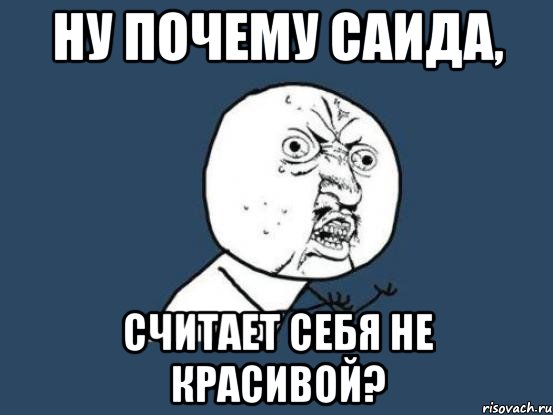 НУ ПОЧЕМУ САИДА,

СЧИТАЕТ СЕБЯ НЕ КРАСИВОЙ?

risovach.ru